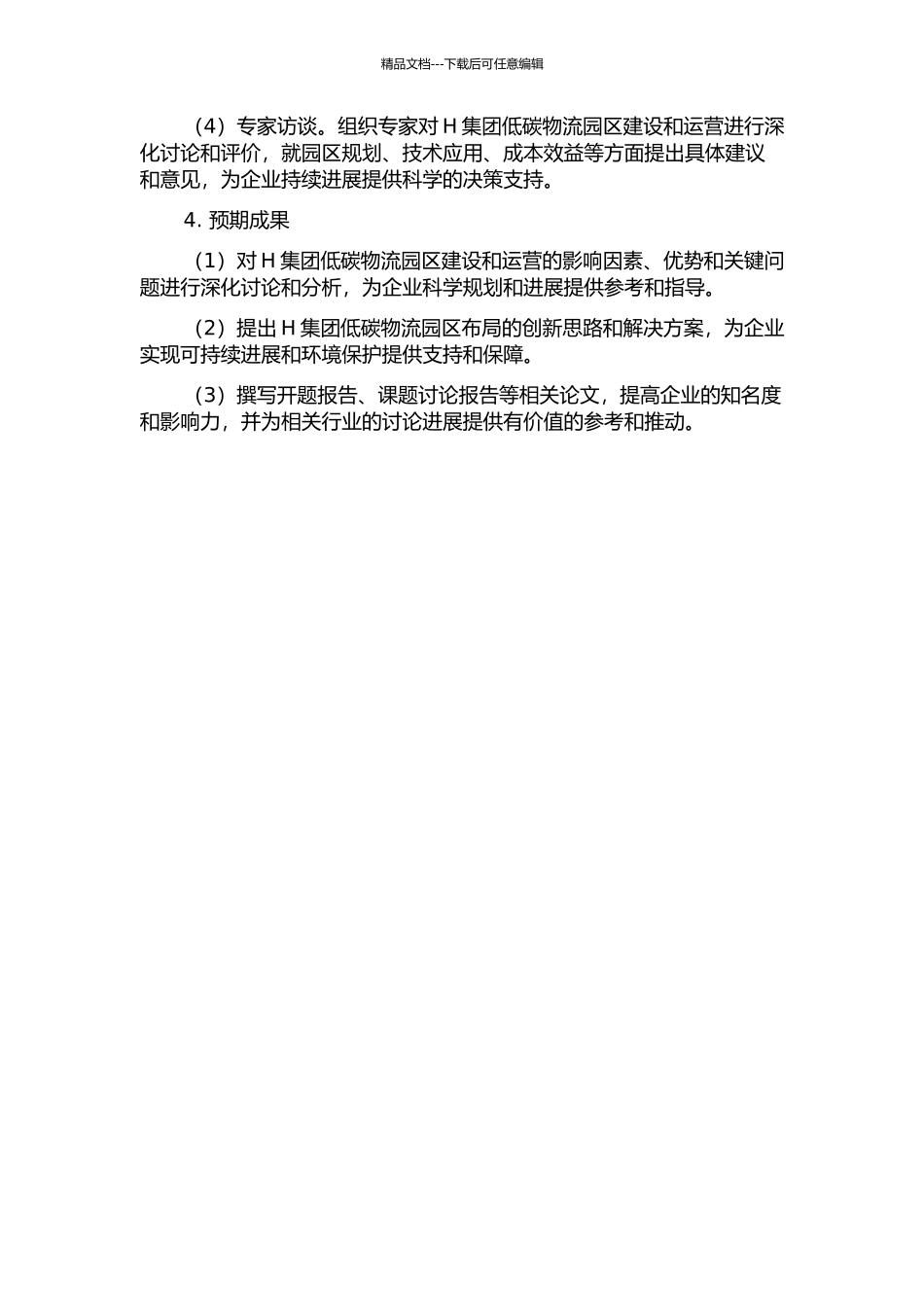 精品文档---下载后可任意编辑

（4）专家访谈。组织专家对 H 集团低碳物流园区建设和运营进行深化讨论和评价，就园区规划、技术应用、成本效益等方面提出具体建议和意见，为企业持续进展提供科学的决策支持。

4. 预期成果

（1）对 H 集团低碳物流园区建设和运营的影响因素、优势和关键问题进行深化讨论和分析，为企业科学规划和进展提供参考和指导。

（2）提出 H 集团低碳物流园区布局的创新思路和解决方案，为企业实现可持续进展和环境保护提供支持和保障。

（3）撰写开题报告、课题讨论报告等相关论文，提高企业的知名度和影响力，并为相关行业的讨论进展提供有价值的参考和推动。